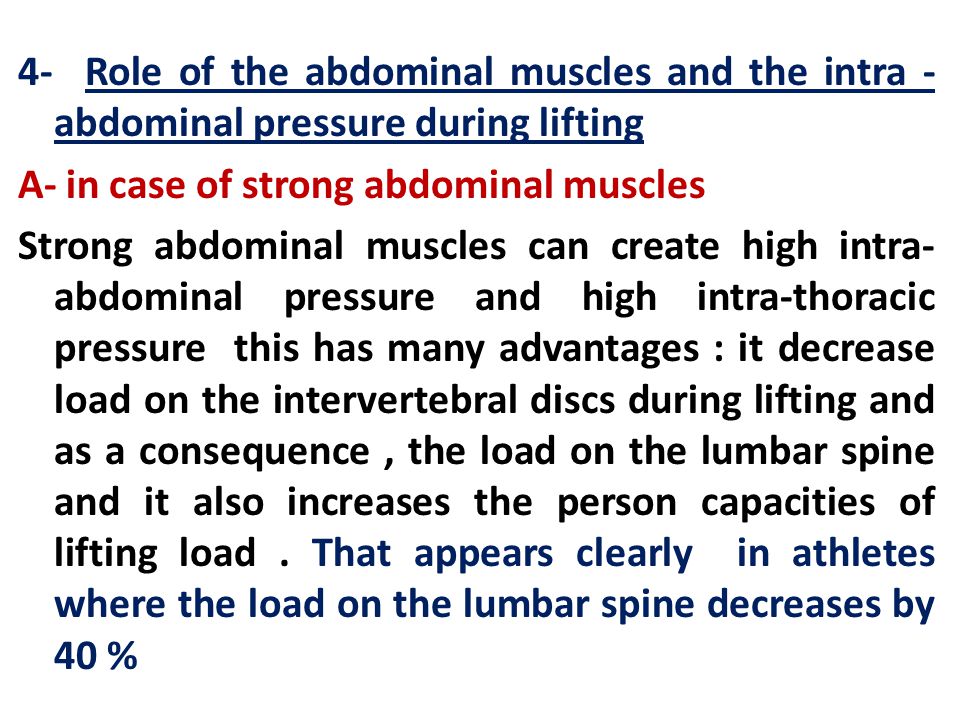 4- Role of the abdominal muscles and the intra - abdominal pressure during lifting

A- in case of strong abdominal muscles

Strong abdominal muscles can create high intra-abdominal pressure and high intra-thoracic pressure this has many advantages : it decrease load on the intervertebral discs during lifting and as a consequence , the load on the lumbar spine and it also increases the person capacities of lifting load . That appears clearly in athletes where the load on the lumbar spine decreases by 40 %